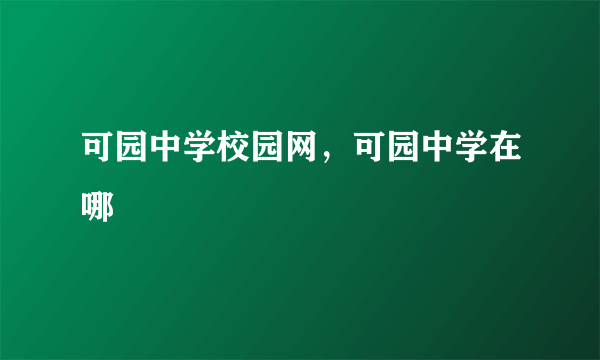 可园中学校园网，可园中学在哪